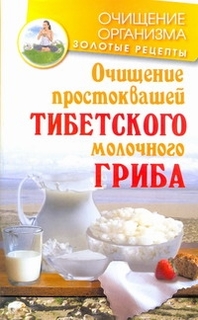 ОЧИЩЕНИЕ ОРГАНИЗМА
ЗОЛОТЫЕ РЕЦЕПТЫ

Очищение простоквашей ТИБЕТСКОГО молочного ГРИБА